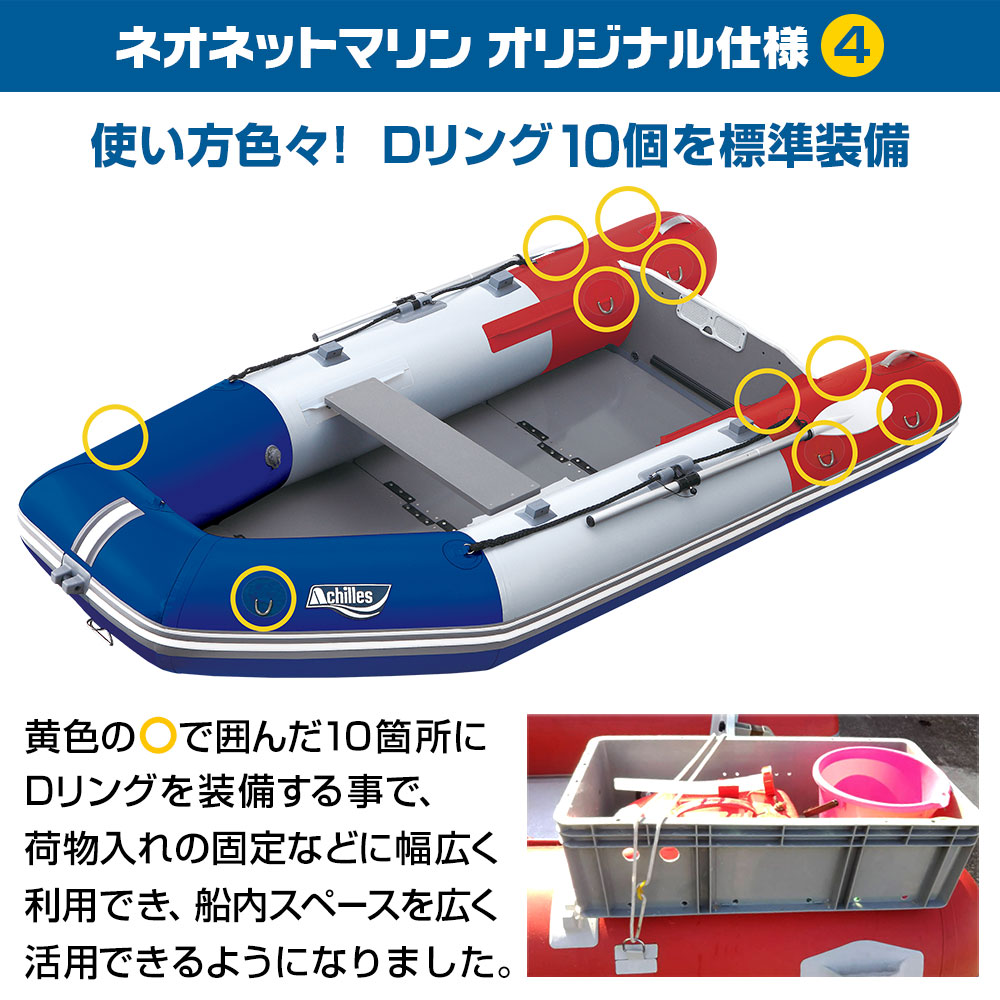 ネオネットマリン オリジナル仕様 4

使い方色々！ Dリング10個を標準装備

Achilles

黄色の○で囲んだ10箇所にDリングを装備する事で、荷物入れの固定などに幅広く利用でき、船内スペースを広く活用できるようになりました。